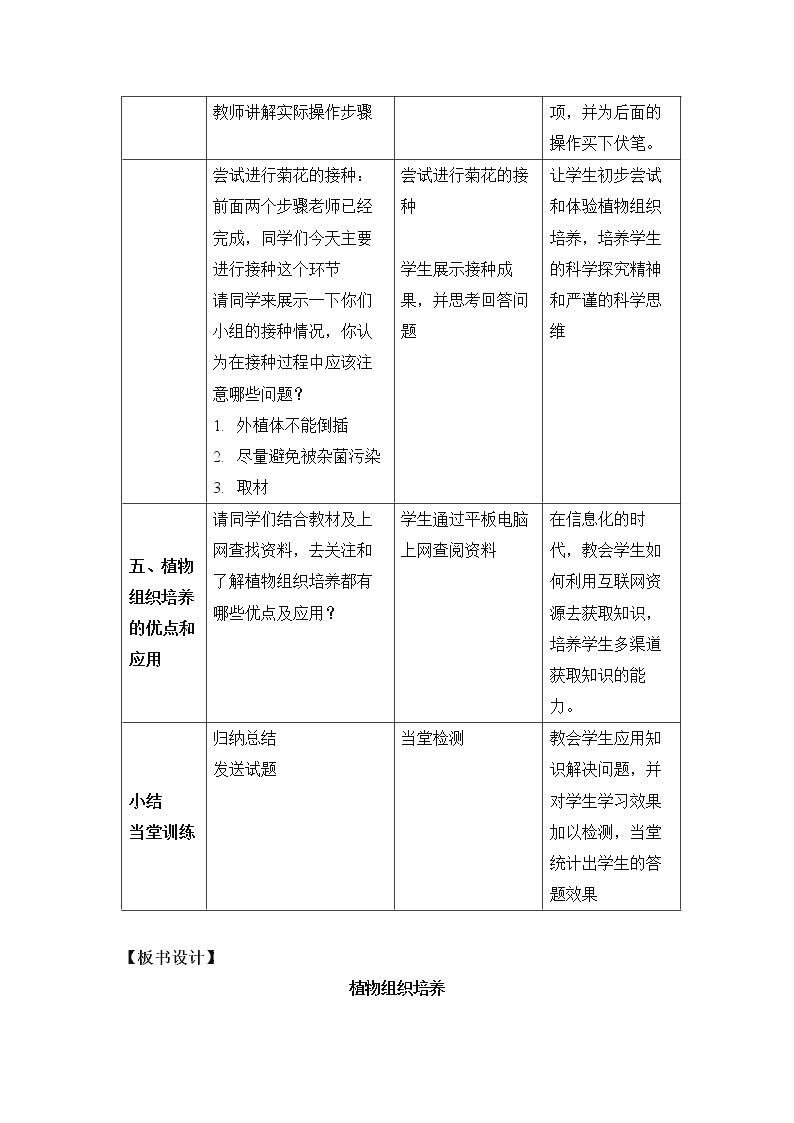 |  | 教师讲解实际操作步骤 |  | 项，并为后面的操作买下伏笔。 |
|---|---|---|---|
|  | 尝试进行菊花的接种：前面两个步骤老师已经完成，同学们今天主要进行接种这个环节 请同学来展示一下你们小组的接种情况，你认为在接种过程中应该注意哪些问题？ 1. 外植体不能倒插 2. 尽量避免被杂菌污染 3. 取材 | 尝试进行菊花的接种 学生展示接种成果，并思考回答问题 | 让学生初步尝试和体验植物组织培养，培养学生的科学探究精神和严谨的科学思维 |
| 五、植物组织培养的优点和应用 | 请同学们结合教材及上网查找资料，去关注和了解植物组织培养都有哪些优点及应用？ | 学生通过平板电脑上网查阅资料 | 在信息化的时代，教会学生如何利用互联网资源去获取知识，培养学生多渠道获取知识的能力。 |
| 小结 当堂训练 | 归纳总结 发送试题 | 当堂检测 | 教会学生应用知识解决问题，并对学生学习效果加以检测，当堂统计出学生的答题效果 |

【板书设计】

植物组织培养